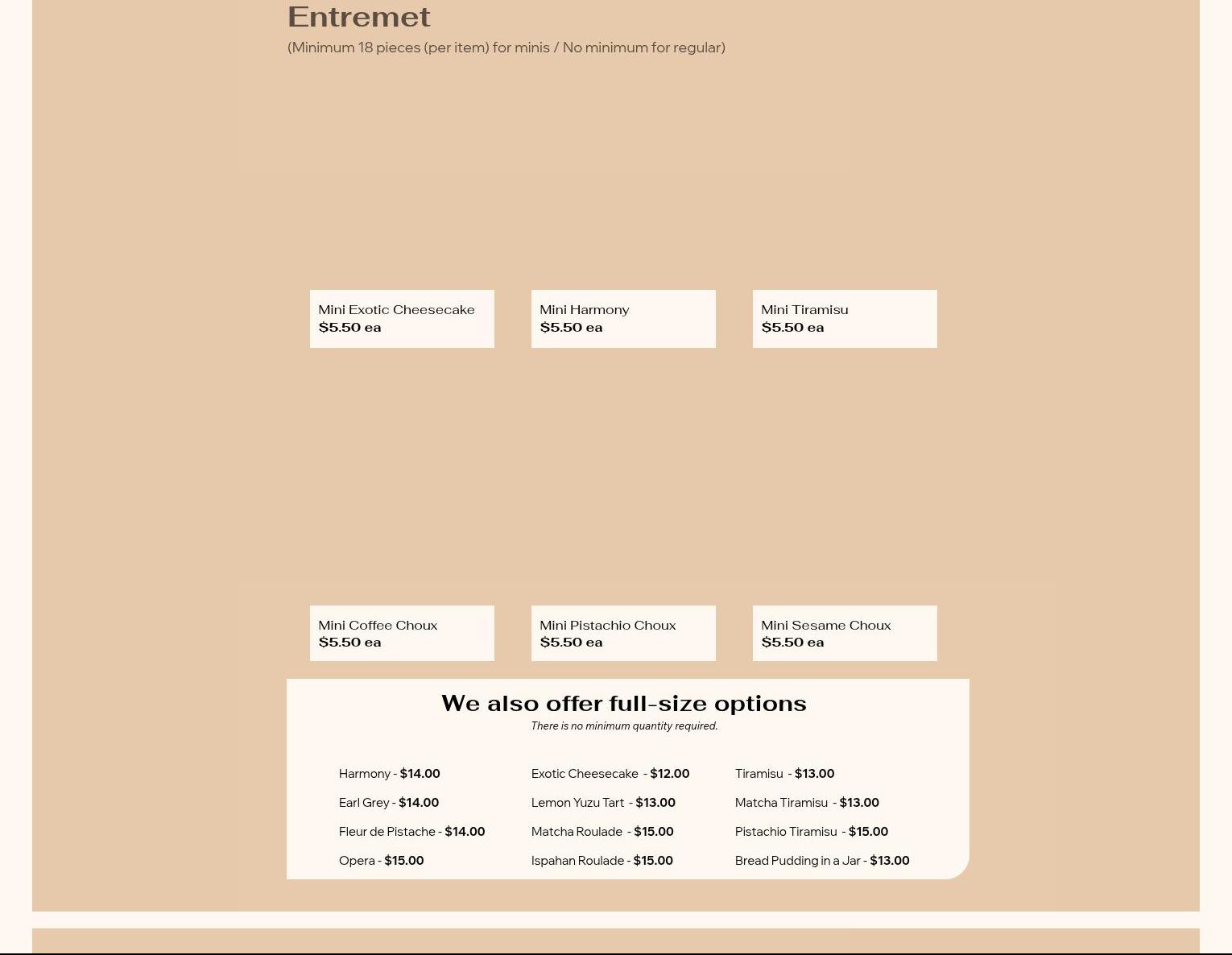 Entremet

(Minimum 18 pieces (per item) for minis / No minimum for regular)

Mini Exotic Cheesecake
$5.50 ea

Mini Harmony
$5.50 ea

Mini Tiramisu
$5.50 ea

Mini Coffee Choux
$5.50 ea

Mini Pistachio Choux
$5.50 ea

Mini Sesame Choux
$5.50 ea

We also offer full-size options

There is no minimum quantity required.

Harmony - $14.00
Earl Grey - $14.00
Fleur de Pistache - $14.00
Opera - $15.00

Exotic Cheesecake - $12.00
Lemon Yuzu Tart - $13.00
Matcha Roulade - $15.00
Ispahan Roulade - $15.00

Tiramisu - $13.00
Matcha Tiramisu - $13.00
Pistachio Tiramisu - $15.00
Bread Pudding in a Jar - $13.00